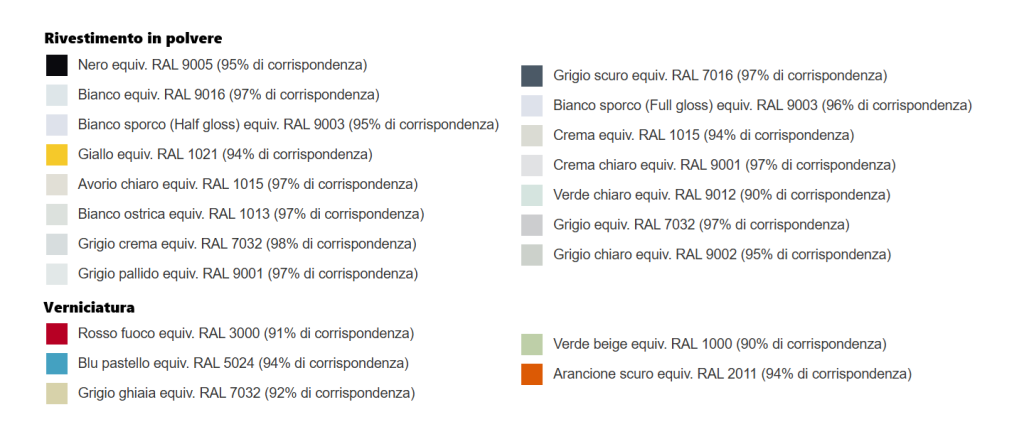 Rivestimento in polvere

Nero equiv. RAL 9005 (95% di corrispondenza)
Bianco equiv. RAL 9016 (97% di corrispondenza)
Bianco sporco (Half gloss) equiv. RAL 9003 (95% di corrispondenza)
Giallo equiv. RAL 1021 (94% di corrispondenza)
Avorio chiaro equiv. RAL 1015 (97% di corrispondenza)
Bianco ostrica equiv. RAL 1013 (97% di corrispondenza)
Grigio crema equiv. RAL 7032 (98% di corrispondenza)
Grigio pallido equiv. RAL 9001 (97% di corrispondenza)

Grigio scuro equiv. RAL 7016 (97% di corrispondenza)
Bianco sporco (Full gloss) equiv. RAL 9003 (96% di corrispondenza)
Crema equiv. RAL 1015 (94% di corrispondenza)
Crema chiaro equiv. RAL 9001 (97% di corrispondenza)
Verde chiaro equiv. RAL 9012 (90% di corrispondenza)
Grigio equiv. RAL 7032 (97% di corrispondenza)
Grigio chiaro equiv. RAL 9002 (95% di corrispondenza)

Verniciatura

Rosso fuoco equiv. RAL 3000 (91% di corrispondenza)
Blu pastello equiv. RAL 5024 (94% di corrispondenza)
Grigio ghiaia equiv. RAL 7032 (92% di corrispondenza)

Verde beige equiv. RAL 1000 (90% di corrispondenza)
Arancione scuro equiv. RAL 2011 (94% di corrispondenza)